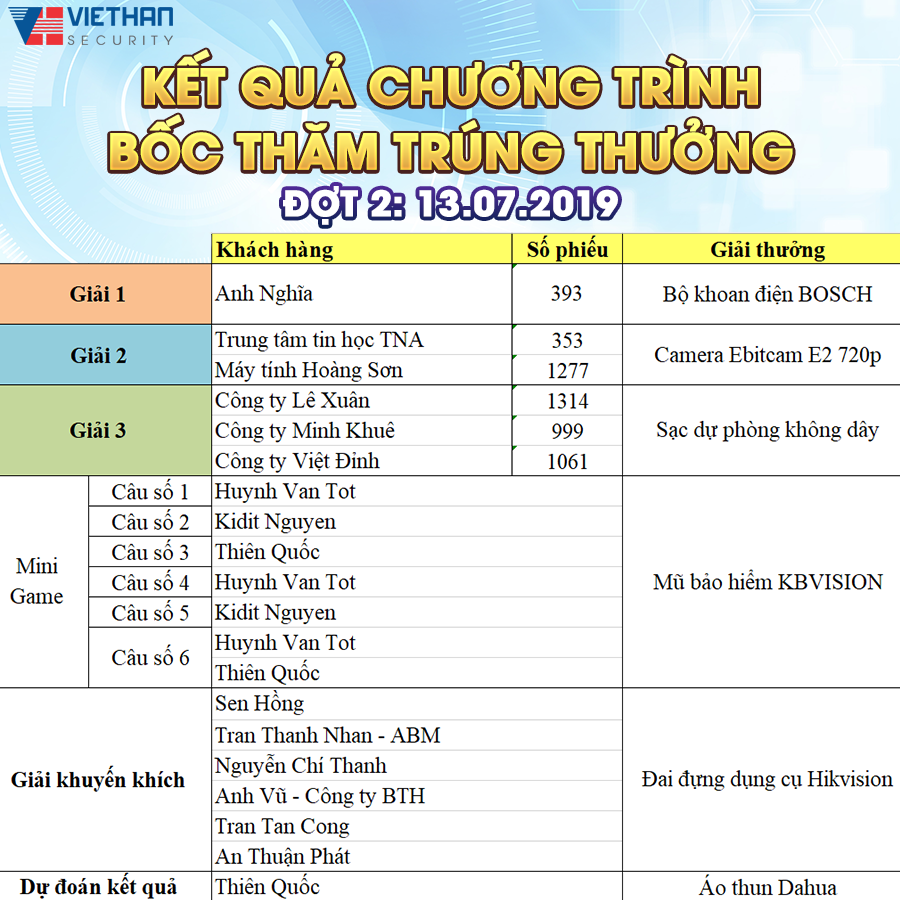 VIETHAN SECURITY

KẾT QUẢ CHƯƠNG TRÌNH BỐC THĂM TRÚNG THƯỞNG

ĐỢT 2: 13.07.2019

| | | Khách hàng | Số phiếu | Giải thưởng |
|---|---|---|---|---|
| Giải 1 | | Anh Nghĩa | 393 | Bộ khoan điện BOSCH |
| Giải 2 | | Trung tâm tin học TNA | 353 | Camera Ebitcam E2 720p |
| | | Máy tính Hoàng Sơn | 1277 | |
| Giải 3 | | Công ty Lê Xuân | 1314 | Sạc dự phòng không dây |
| | | Công ty Minh Khuê | 999 | |
| | | Công ty Việt Đỉnh | 1061 | |
| Mini Game | Câu số 1 | Huynh Van Tot | | Mũ bảo hiểm KBVISION |
| | Câu số 2 | Kidit Nguyen | | |
| | Câu số 3 | Thiên Quốc | | |
| | Câu số 4 | Huynh Van Tot | | |
| | Câu số 5 | Kidit Nguyen | | |
| | Câu số 6 | Huynh Van Tot | | |
| | | Thiên Quốc | | |
| Giải khuyến khích | | Sen Hồng | | Đai đựng dụng cụ Hikvision |
| | | Tran Thanh Nhan - ABM | | |
| | | Nguyễn Chí Thanh | | |
| | | Anh Vũ - Công ty BTH | | |
| | | Tran Tan Cong | | |
| | | An Thuận Phát | | |
| Dự đoán kết quả | | Thiên Quốc | | Áo thun Dahua |